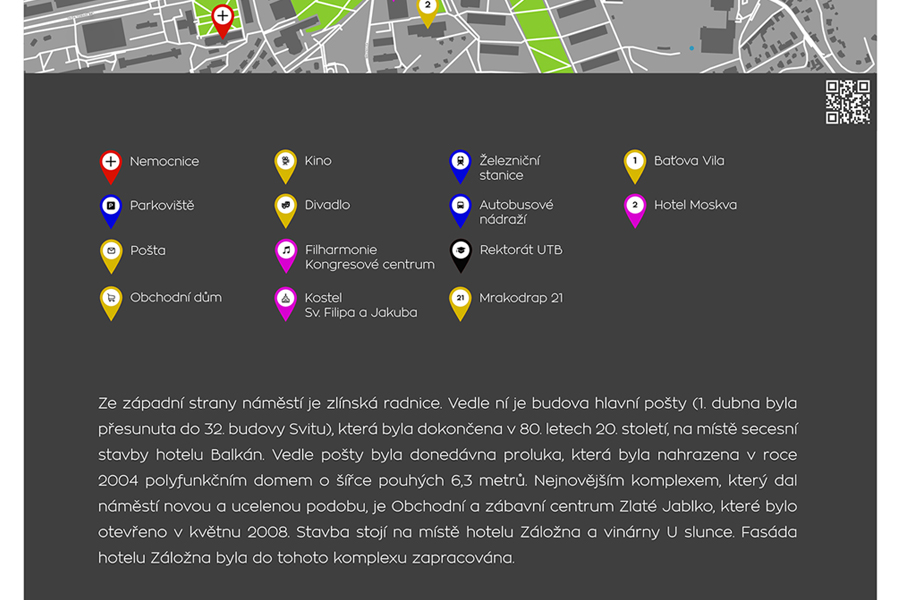 2

Nemocnice

Parkoviště

Pošta

Obchodní dům

Kino

Divadlo

Filharmonie Kongresové centrum

Kostel Sv. Filipa a Jakuba

Železniční stanice

Autobusové nádraží

Rektorát UTB

21

Mrakodrap 21

1

Baťova Vila

2

Hotel Moskva

Ze západní strany náměstí je zlínská radnice. Vedle ní je budova hlavní pošty (1. dubna byla přesunuta do 32. budovy Svitu), která byla dokončena v 80. letech 20. století, na místě secesní stavby hotelu Balkán. Vedle pošty byla donedávna proluka, která byla nahrazena v roce 2004 polyfunkčním domem o šířce pouhých 6,3 metrů. Nejnovějším komplexem, který dal náměstí novou a ucelenou podobu, je Obchodní a zábavní centrum Zlaté Jablko, které bylo otevřeno v květnu 2008. Stavba stojí na místě hotelu Záložna a vinárny U slunce. Fasáda hotelu Záložna byla do tohoto komplexu zapracována.